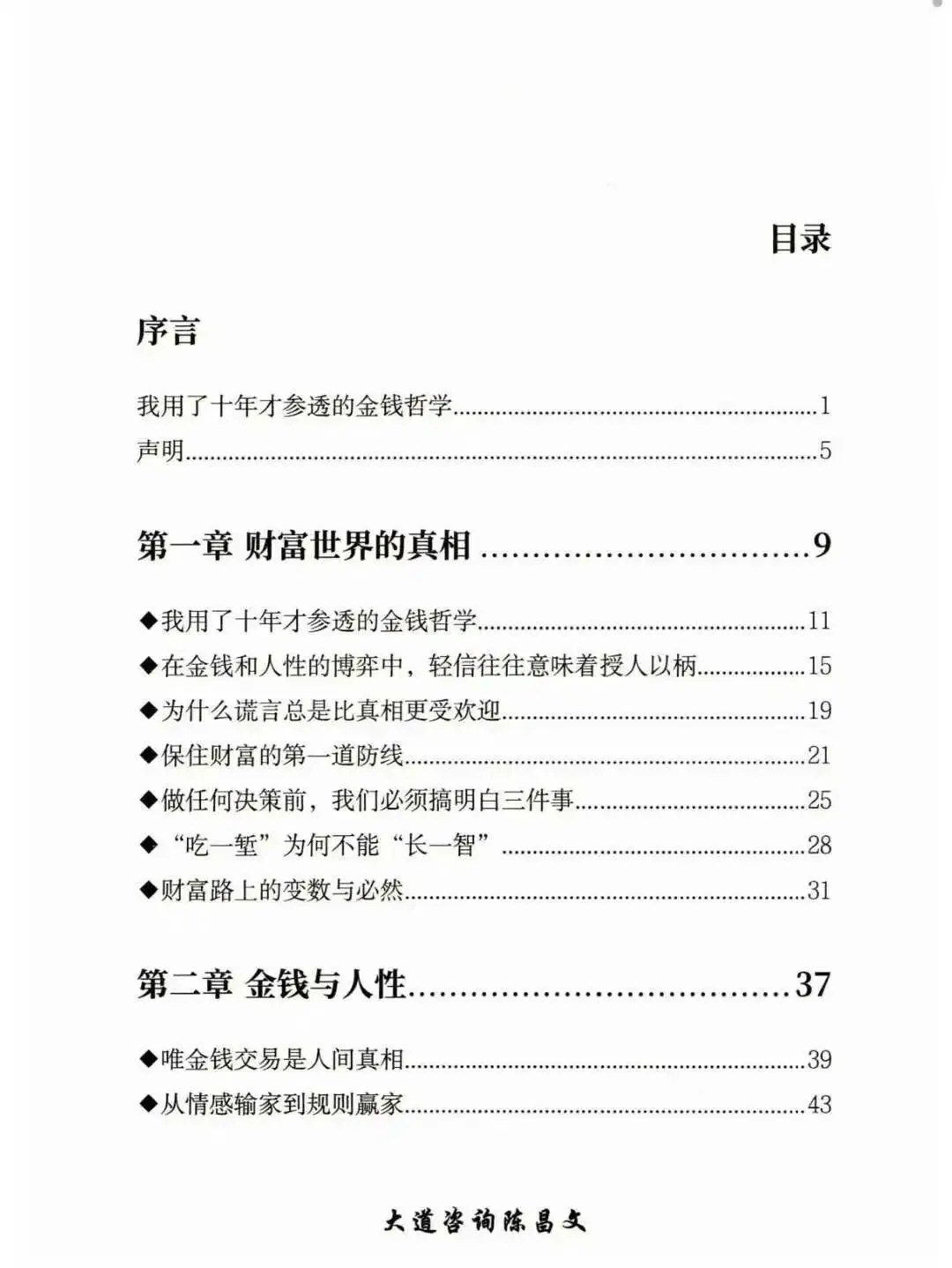 目录

序言

我用了十年才参透的金钱哲学 1
声明 5

第一章 财富世界的真相 9

◆我用了十年才参透的金钱哲学 11
◆在金钱和人性的博弈中，轻信往往意味着授人以柄 15
◆为什么谎言总是比真相更受欢迎 19
◆保住财富的第一道防线 21
◆做任何决策前，我们必须搞明白三件事 25
◆“吃一堑”为何不能“长一智” 28
◆财富路上的变数与必然 31

第二章 金钱与人性 37

◆唯金钱交易是人间真相 39
◆从情感输家到规则赢家 43

大道咨询陈昌文